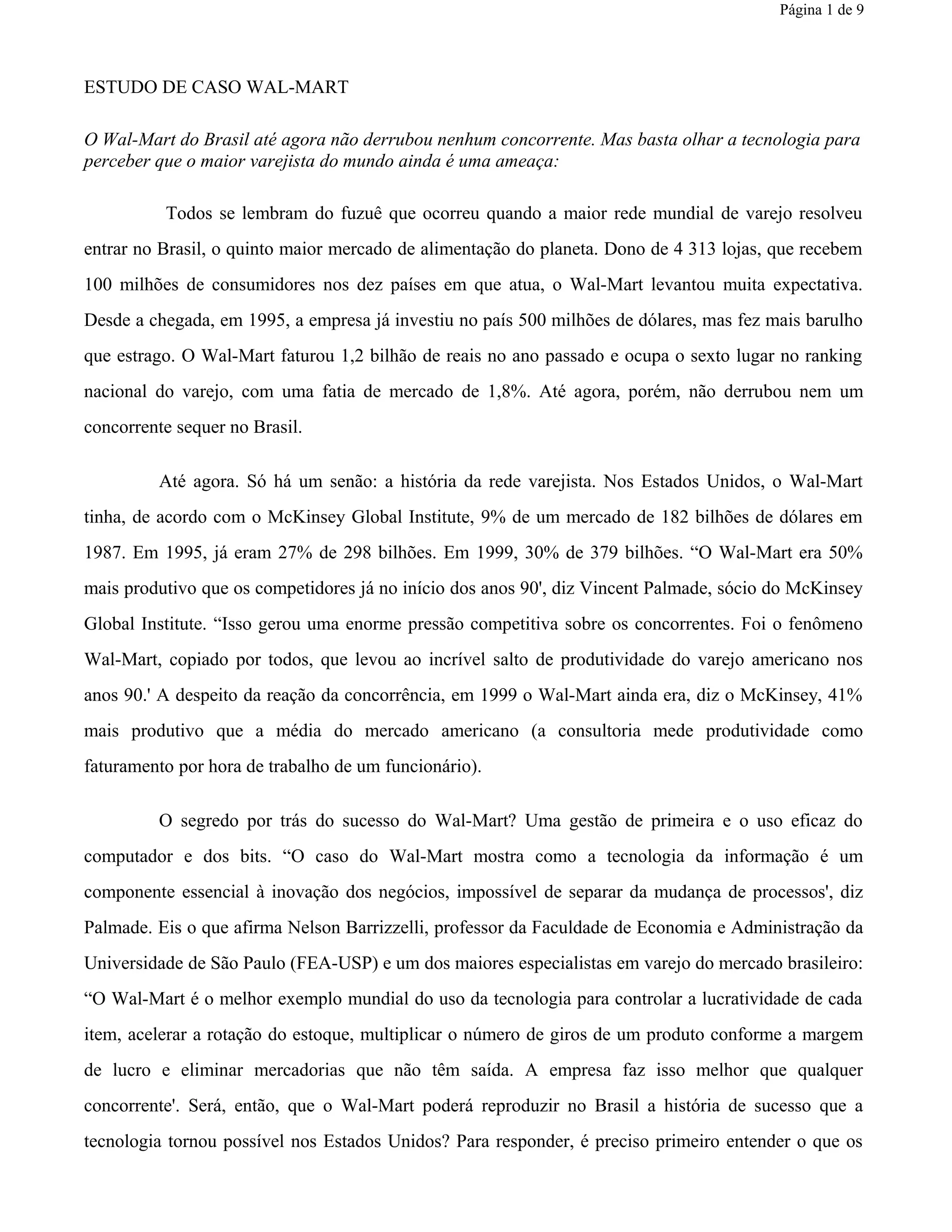 Página 1 de 9

ESTUDO DE CASO WAL-MART

O Wal-Mart do Brasil até agora não derrubou nenhum concorrente. Mas basta olhar a tecnologia para perceber que o maior varejista do mundo ainda é uma ameaça:

Todos se lembram do fuzuê que ocorreu quando a maior rede mundial de varejo resolveu entrar no Brasil, o quinto maior mercado de alimentação do planeta. Dono de 4 313 lojas, que recebem 100 milhões de consumidores nos dez países em que atua, o Wal-Mart levantou muita expectativa. Desde a chegada, em 1995, a empresa já investiu no país 500 milhões de dólares, mas fez mais barulho que estrago. O Wal-Mart faturou 1,2 bilhão de reais no ano passado e ocupa o sexto lugar no ranking nacional do varejo, com uma fatia de mercado de 1,8%. Até agora, porém, não derrubou nem um concorrente sequer no Brasil.

Até agora. Só há um senão: a história da rede varejista. Nos Estados Unidos, o Wal-Mart tinha, de acordo com o McKinsey Global Institute, 9% de um mercado de 182 bilhões de dólares em 1987. Em 1995, já eram 27% de 298 bilhões. Em 1999, 30% de 379 bilhões. “O Wal-Mart era 50% mais produtivo que os competidores já no início dos anos 90', diz Vincent Palmade, sócio do McKinsey Global Institute. “Isso gerou uma enorme pressão competitiva sobre os concorrentes. Foi o fenômeno Wal-Mart, copiado por todos, que levou ao incrível salto de produtividade do varejo americano nos anos 90.' A despeito da reação da concorrência, em 1999 o Wal-Mart ainda era, diz o McKinsey, 41% mais produtivo que a média do mercado americano (a consultoria mede produtividade como faturamento por hora de trabalho de um funcionário).

O segredo por trás do sucesso do Wal-Mart? Uma gestão de primeira e o uso eficaz do computador e dos bits. “O caso do Wal-Mart mostra como a tecnologia da informação é um componente essencial à inovação dos negócios, impossível de separar da mudança de processos', diz Palmade. Eis o que afirma Nelson Barrizzelli, professor da Faculdade de Economia e Administração da Universidade de São Paulo (FEA-USP) e um dos maiores especialistas em varejo do mercado brasileiro: “O Wal-Mart é o melhor exemplo mundial do uso da tecnologia para controlar a lucratividade de cada item, acelerar a rotação do estoque, multiplicar o número de giros de um produto conforme a margem de lucro e eliminar mercadorias que não têm saída. A empresa faz isso melhor que qualquer concorrente'. Será, então, que o Wal-Mart poderá reproduzir no Brasil a história de sucesso que a tecnologia tornou possível nos Estados Unidos? Para responder, é preciso primeiro entender o que os